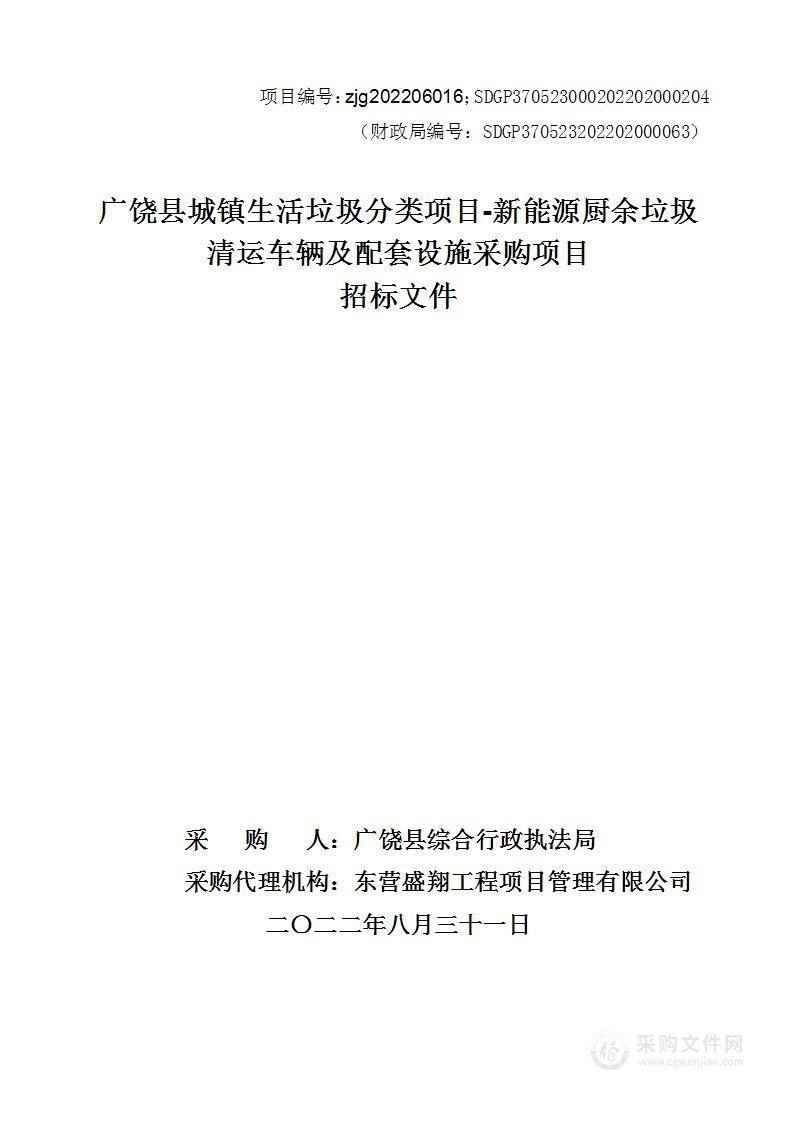 项目编号：zjg202206016；SDGP370523000202202000204

（财政局编号：SDGP370523202202000063）

广饶县城镇生活垃圾分类项目-新能源厨余垃圾清运车辆及配套设施采购项目
招标文件

采　　购　　人：广饶县综合行政执法局
采购代理机构：东营盛翔工程项目管理有限公司
二〇二二年八月三十一日

采购文件网
www.cgwenjian.com